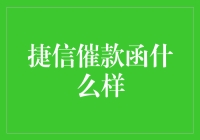 捷信催款函什么样